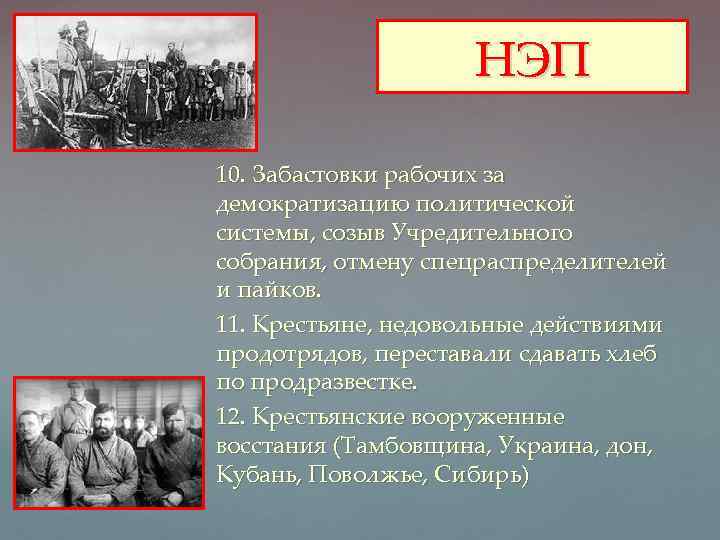 НЭП

10. Забастовки рабочих за демократизацию политической системы, созыв Учредительного собрания, отмену спецраспределителей и пайков.

11. Крестьяне, недовольные действиями продотрядов, переставали сдавать хлеб по продразвестке.

12. Крестьянские вооруженные восстания (Тамбовщина, Украина, дон, Кубань, Поволжье, Сибирь)